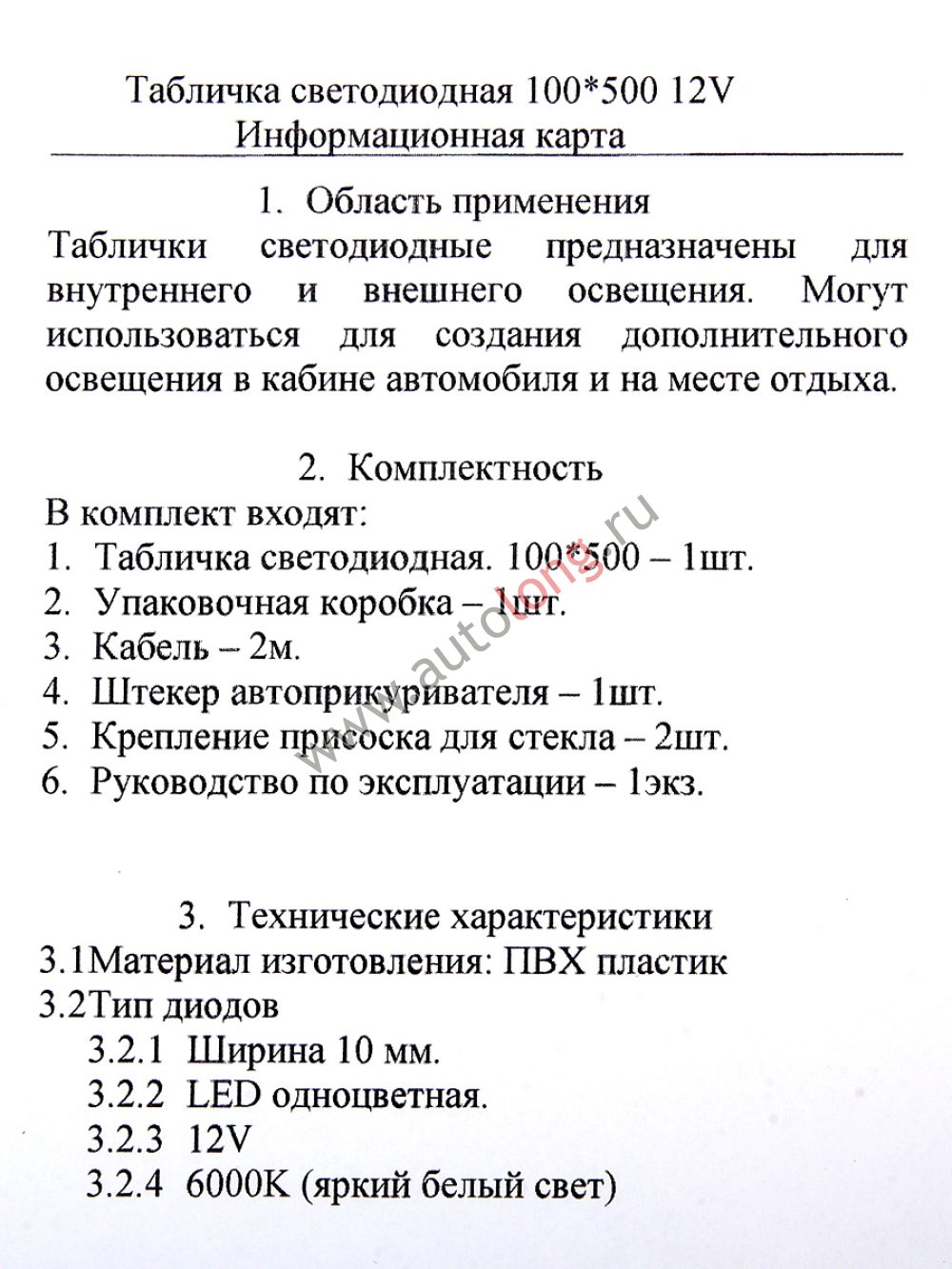 Табличка светодиодная 100*500 12V
Информационная карта

1. Область применения
Таблички светодиодные предназначены для внутреннего и внешнего освещения. Могут использоваться для создания дополнительного освещения в кабине автомобиля и на месте отдыха.

2. Комплектность
В комплект входят:
1. Табличка светодиодная. 100*500 – 1шт.
2. Упаковочная коробка – 1шт.
3. Кабель – 2м.
4. Штекер автоприкуривателя – 1шт.
5. Крепление присоска для стекла – 2шт.
6. Руководство по эксплуатации – 1экз.

www.autolong.ru

3. Технические характеристики
3.1Материал изготовления: ПВХ пластик
3.2Тип диодов
3.2.1 Ширина 10 мм.
3.2.2 LED одноцветная.
3.2.3 12V
3.2.4 6000K (яркий белый свет)